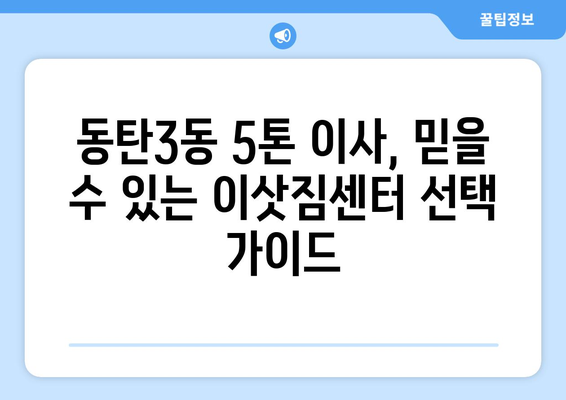 꿀팁정보

동탄3동 5톤 이사, 믿을 수 있는 이삿짐센터 선택 가이드